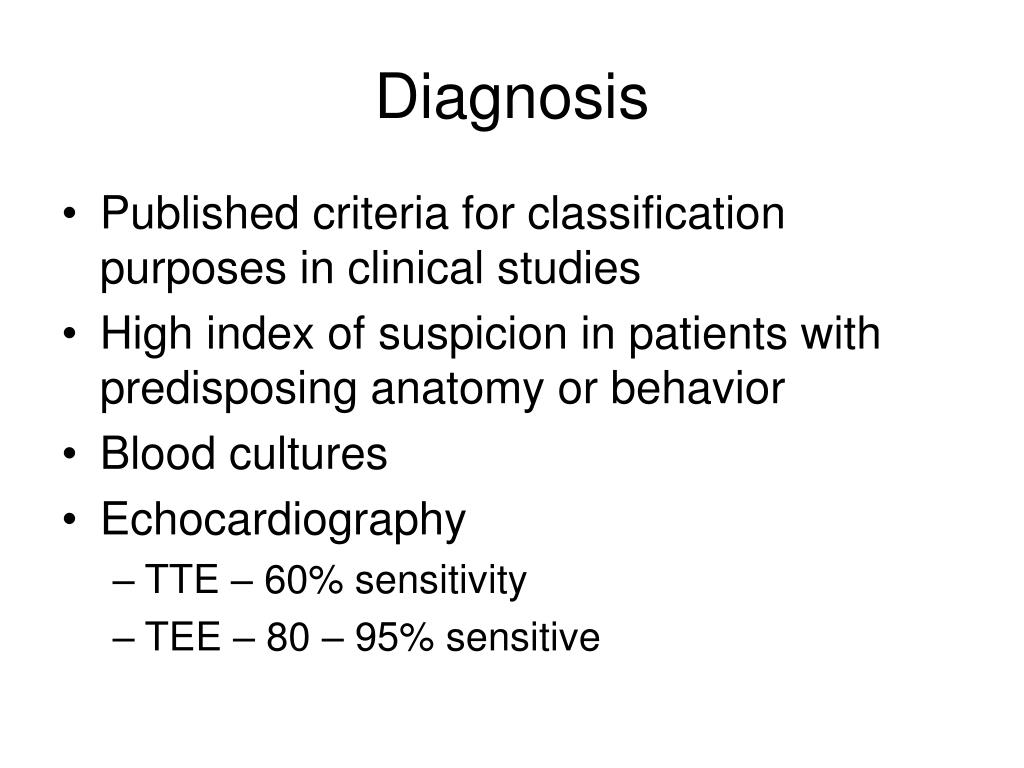 Diagnosis

• Published criteria for classification purposes in clinical studies
• High index of suspicion in patients with predisposing anatomy or behavior
• Blood cultures
• Echocardiography
  – TTE – 60% sensitivity
  – TEE – 80 – 95% sensitive